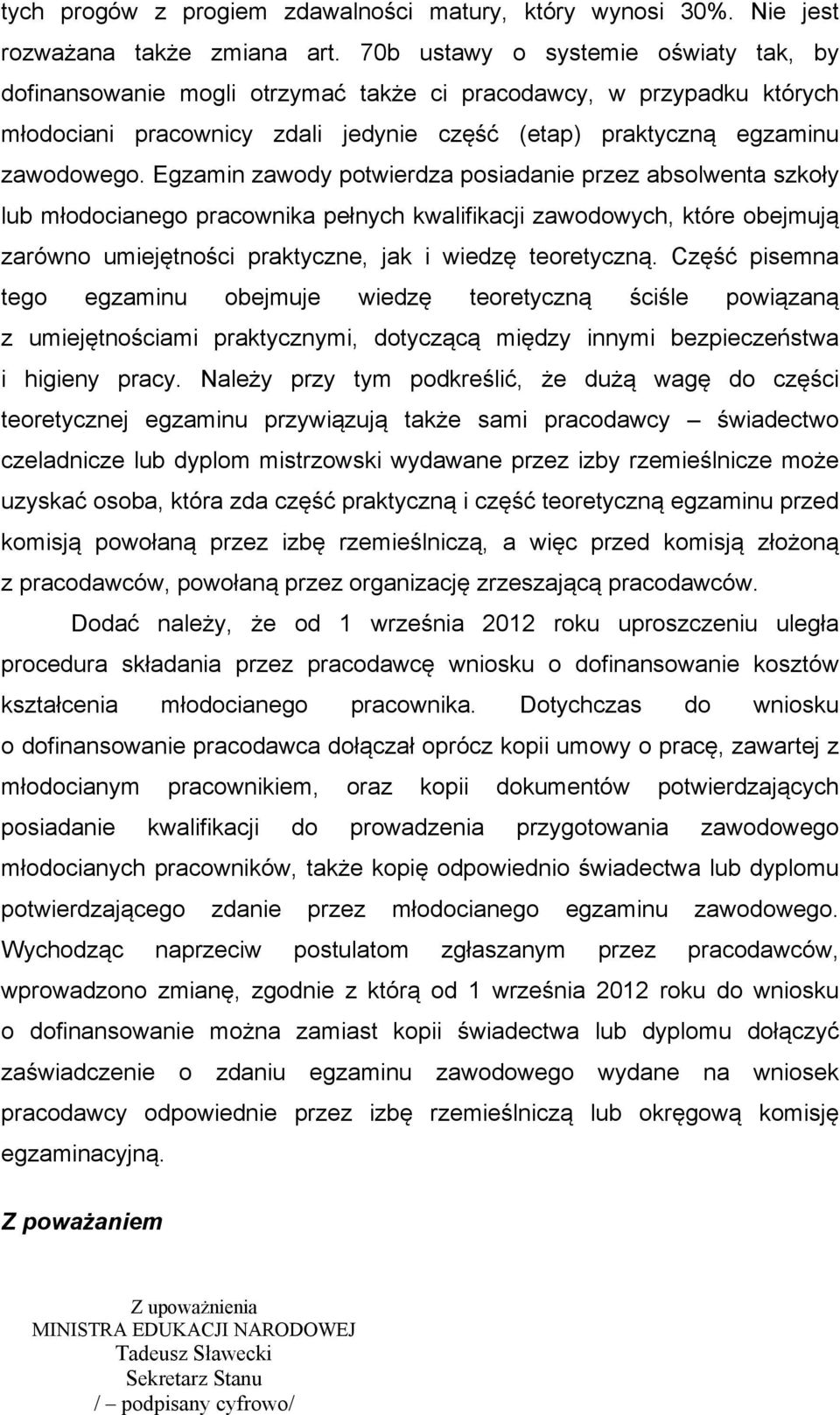 tych progów z progiem zdawalności matury, który wynosi 30%. Nie jest rozważana także zmiana art. 70b ustawy o systemie oświaty tak, by dofinansowanie mogli otrzymać także ci pracodawcy, w przypadku których młodociani pracownicy zdali jedynie część (etap) praktyczną egzaminu zawodowego. Egzamin zawody potwierdza posiadanie przez absolwenta szkoły lub młodocianego pracownika pełnych kwalifikacji zawodowych, które obejmują zarówno umiejętności praktyczne, jak i wiedzę teoretyczną. Część pisemna tego egzaminu obejmuje wiedzę teoretyczną ściśle powiązaną z umiejętnościami praktycznymi, dotyczącą między innymi bezpieczeństwa i higieny pracy. Należy przy tym podkreślić, że dużą wagę do części teoretycznej egzaminu przywiązują także sami pracodawcy – świadectwo czeladnicze lub dyplom mistrzowski wydawane przez izby rzemieślnicze może uzyskać osoba, która zda część praktyczną i część teoretyczną egzaminu przed komisją powołaną przez izbę rzemieślniczą, a więc przed komisją złożoną z pracodawców, powołaną przez organizację zrzeszającą pracodawców.

Dodać należy, że od 1 września 2012 roku uproszczeniu uległa procedura składania przez pracodawcę wniosku o dofinansowanie kosztów kształcenia młodocianego pracownika. Dotychczas do wniosku o dofinansowanie pracodawca dołączał oprócz kopii umowy o pracę, zawartej z młodocianym pracownikiem, oraz kopii dokumentów potwierdzających posiadanie kwalifikacji do prowadzenia przygotowania zawodowego młodocianych pracowników, także kopię odpowiednio świadectwa lub dyplomu potwierdzającego zdanie przez młodocianego egzaminu zawodowego. Wychodząc naprzeciw postulatom zgłaszanym przez pracodawców, wprowadzono zmianę, zgodnie z którą od 1 września 2012 roku do wniosku o dofinansowanie można zamiast kopii świadectwa lub dyplomu dołączyć zaświadczenie o zdaniu egzaminu zawodowego wydane na wniosek pracodawcy odpowiednie przez izbę rzemieślniczą lub okręgową komisję egzaminacyjną.

Z poważaniem

Z upoważnienia
MINISTRA EDUKACJI NARODOWEJ
Tadeusz Sławecki
Sekretarz Stanu
/ – podpisany cyfrowo/